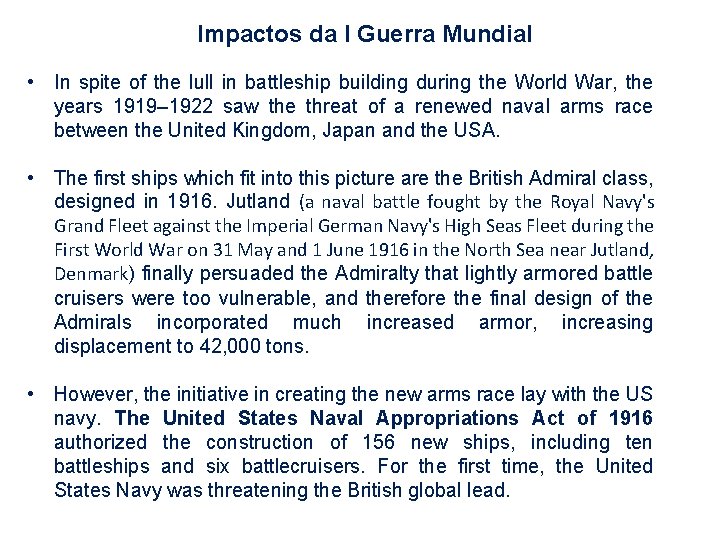 Impactos da I Guerra Mundial

• In spite of the lull in battleship building during the World War, the years 1919–1922 saw the threat of a renewed naval arms race between the United Kingdom, Japan and the USA.

• The first ships which fit into this picture are the British Admiral class, designed in 1916. Jutland (a naval battle fought by the Royal Navy's Grand Fleet against the Imperial German Navy's High Seas Fleet during the First World War on 31 May and 1 June 1916 in the North Sea near Jutland, Denmark) finally persuaded the Admiralty that lightly armored battle cruisers were too vulnerable, and therefore the final design of the Admirals incorporated much increased armor, increasing displacement to 42,000 tons.

• However, the initiative in creating the new arms race lay with the US navy. The United States Naval Appropriations Act of 1916 authorized the construction of 156 new ships, including ten battleships and six battlecruisers. For the first time, the United States Navy was threatening the British global lead.